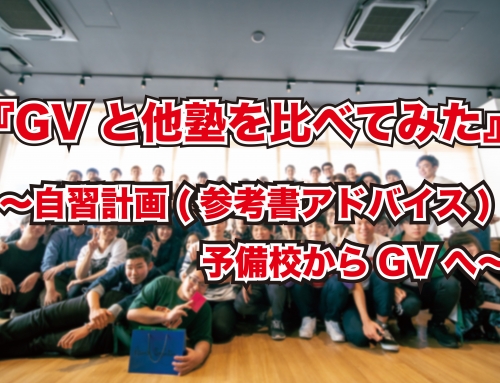 『GV と他塾を比べてみた』

〜自習計画（参考書アドバイス）

予備校から GV へ〜